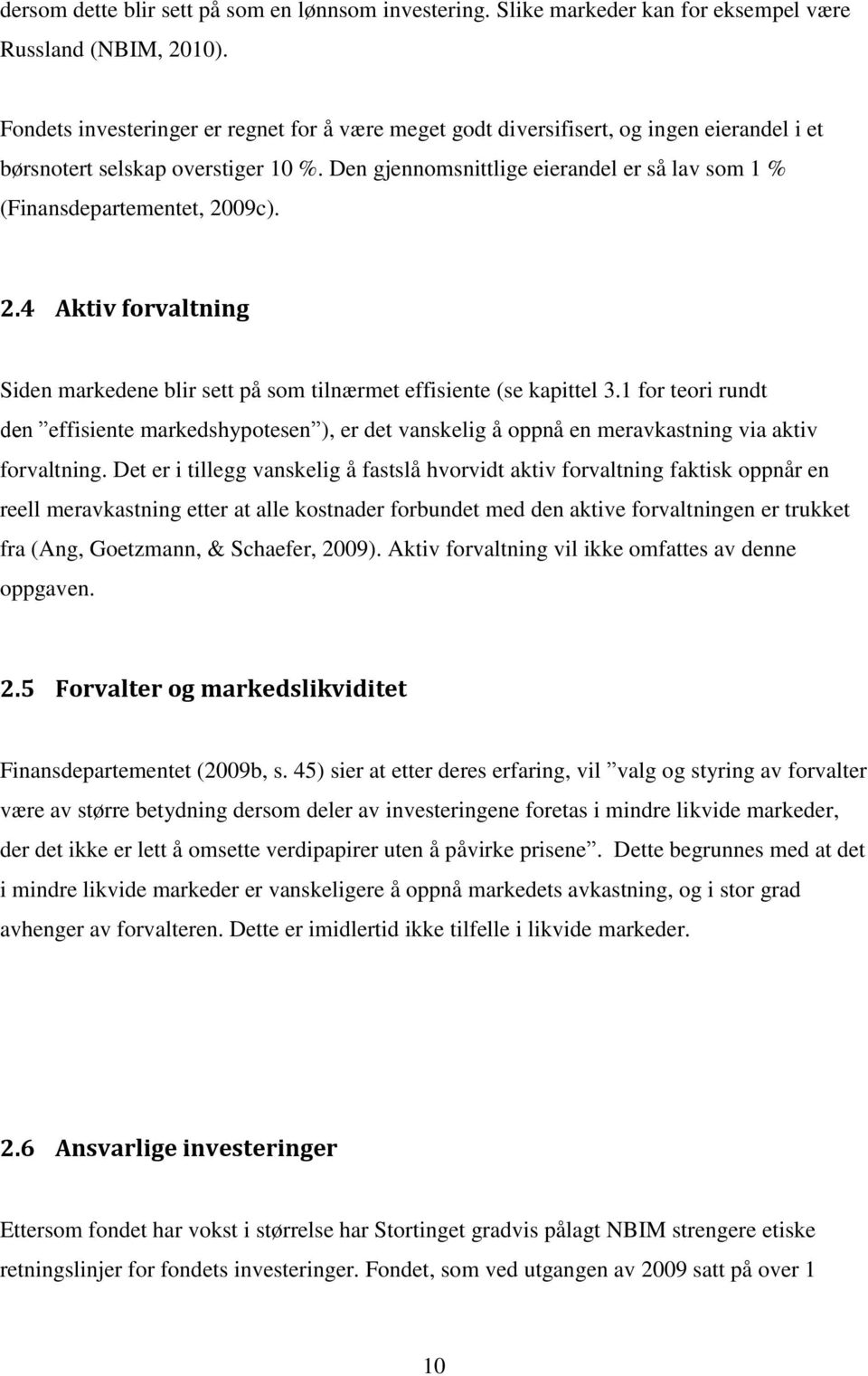 dersom dette blir sett på som en lønnsom investering. Slike markeder kan for eksempel være Russland (NBIM, 2010).

Fondets investeringer er regnet for å være meget godt diversifisert, og ingen eierandel i et børsnotert selskap overstiger 10 %. Den gjennomsnittlige eierandel er så lav som 1 % (Finansdepartementet, 2009c).

2.4 Aktiv forvaltning

Siden markedene blir sett på som tilnærmet effisiente (se kapittel 3.1 for teori rundt den ”effisiente markedshypotesen”), er det vanskelig å oppnå en meravkastning via aktiv forvaltning. Det er i tillegg vanskelig å fastslå hvorvidt aktiv forvaltning faktisk oppnår en reell meravkastning etter at alle kostnader forbundet med den aktive forvaltningen er trukket fra (Ang, Goetzmann, & Schaefer, 2009). Aktiv forvaltning vil ikke omfattes av denne oppgaven.

2.5 Forvalter og markedslikviditet

Finansdepartementet (2009b, s. 45) sier at etter deres erfaring, vil ”valg og styring av forvalter være av større betydning dersom deler av investeringene foretas i mindre likvide markeder, der det ikke er lett å omsette verdipapirer uten å påvirke prisene”. Dette begrunnes med at det i mindre likvide markeder er vanskeligere å oppnå markedets avkastning, og i stor grad avhenger av forvalteren. Dette er imidlertid ikke tilfelle i likvide markeder.

2.6 Ansvarlige investeringer

Ettersom fondet har vokst i størrelse har Stortinget gradvis pålagt NBIM strengere etiske retningslinjer for fondets investeringer. Fondet, som ved utgangen av 2009 satt på over 1

10